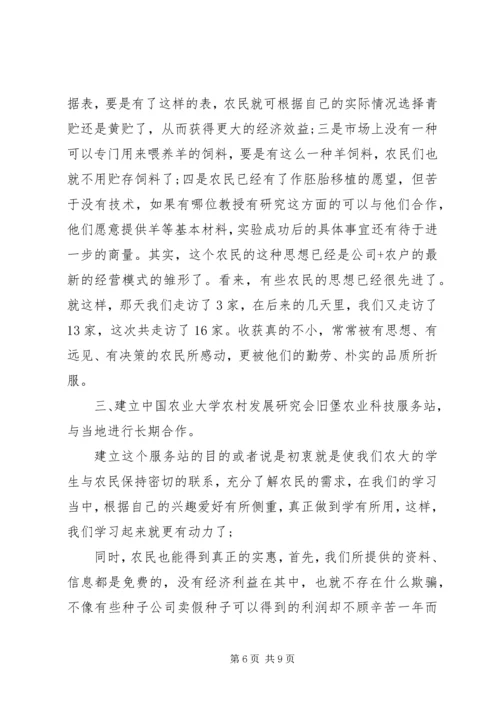 据表，要是有了这样的表，农民就可根据自己的实际情况选择青贮还是黄贮了，从而获得更大的经济效益；三是市场上没有一种可以专门用来喂养羊的饲料，要是有这么一种羊饲料，农民们也就不用贮存饲料了；四是农民已经有了作胚胎移植的愿望，但苦于没有技术，如果有哪位教授有研究这方面的可以与他们合作，他们愿意提供羊等基本材料，实验成功后的具体事宜还有待于进一步的商量。其实，这个农民的这种思想已经是公司+农户的最新的经营模式的雏形了。看来，有些农民的思想已经很先进了。就这样，那天我们走访了3家，在后来的几天里，我们又走访了13家，这次共走访了16家。收获真的不小，常常被有思想、有远见、有决策的农民所感动，更被他们的勤劳、朴实的品质所折服。

三、建立中国农业大学农村发展研究会旧堡农业科技服务站，与当地进行长期合作。

建立这个服务站的目的或者说是初衷就是使我们农大的学生与农民保持密切的联系，充分了解农民的需求，在我们的学习当中，根据自己的兴趣爱好有所侧重，真正做到学有所用，这样，我们学习起来就更有动力了；

同时，农民也能得到真正的实惠，首先，我们所提供的资料、信息都是免费的，没有经济利益在其中，也就不存在什么欺骗，不像有些种子公司卖假种子可以得到的利润却不顾辛苦一年而

第6页 共9页